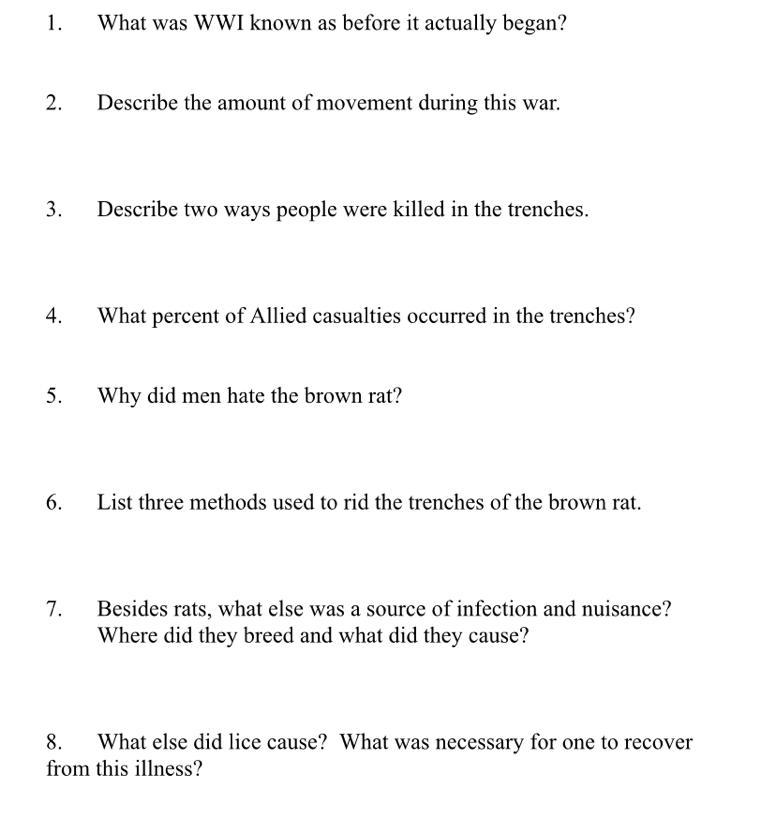 1. What was WWI known as before it actually began?

2. Describe the amount of movement during this war.

3. Describe two ways people were killed in the trenches.

4. What percent of Allied casualties occurred in the trenches?

5. Why did men hate the brown rat?

6. List three methods used to rid the trenches of the brown rat.

7. Besides rats, what else was a source of infection and nuisance? Where did they breed and what did they cause?

8. What else did lice cause? What was necessary for one to recover from this illness?